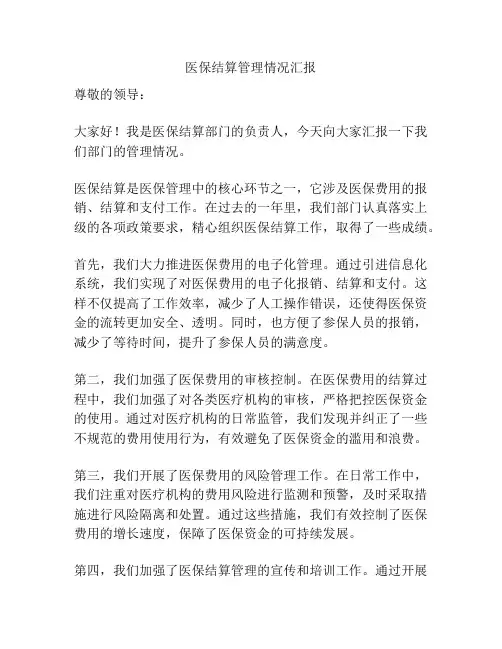 医保结算管理情况汇报

尊敬的领导：

大家好！我是医保结算部门的负责人，今天向大家汇报一下我们部门的管理情况。

医保结算是医保管理中的核心环节之一，它涉及医保费用的报销、结算和支付工作。在过去的一年里，我们部门认真落实上级的各项政策要求，精心组织医保结算工作，取得了一些成绩。

首先，我们大力推进医保费用的电子化管理。通过引进信息化系统，我们实现了对医保费用的电子化报销、结算和支付。这样不仅提高了工作效率，减少了人工操作错误，还使得医保资金的流转更加安全、透明。同时，也方便了参保人员的报销，减少了等待时间，提升了参保人员的满意度。

第二，我们加强了医保费用的审核控制。在医保费用的结算过程中，我们加强了对各类医疗机构的审核，严格把控医保资金的使用。通过对医疗机构的日常监管，我们发现并纠正了一些不规范的费用使用行为，有效避免了医保资金的滥用和浪费。

第三，我们开展了医保费用的风险管理工作。在日常工作中，我们注重对医疗机构的费用风险进行监测和预警，及时采取措施进行风险隔离和处置。通过这些措施，我们有效控制了医保费用的增长速度，保障了医保资金的可持续发展。

第四，我们加强了医保结算管理的宣传和培训工作。通过开展